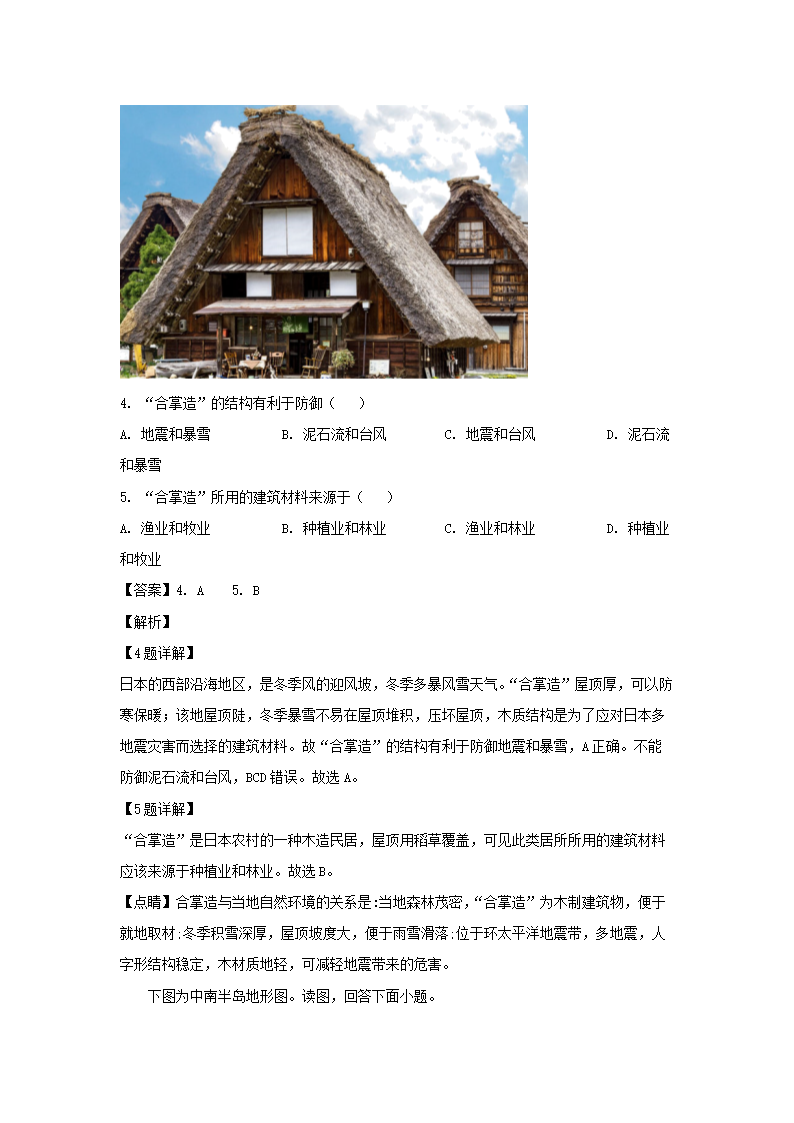 4. “合掌造”的结构有利于防御（    ）

A. 地震和暴雪　　B. 泥石流和台风　　C. 地震和台风　　D. 泥石流和暴雪

5. “合掌造”所用的建筑材料来源于（    ）

A. 渔业和牧业　　B. 种植业和林业　　C. 渔业和林业　　D. 种植业和牧业

【答案】4. A　5. B

【解析】

【4题详解】

日本的西部沿海地区，是冬季风的迎风坡，冬季多暴风雪天气。“合掌造”屋顶厚，可以防寒保暖；该地屋顶陡，冬季暴雪不易在屋顶堆积，压坏屋顶，木质结构是为了应对日本多地震灾害而选择的建筑材料。故“合掌造”的结构有利于防御地震和暴雪，A正确。不能防御泥石流和台风，BCD错误。故选A。

【5题详解】

“合掌造”是日本农村的一种木造民居，屋顶用稻草覆盖，可见此类居所所用的建筑材料应该来源于种植业和林业。故选B。

【点睛】合掌造与当地自然环境的关系是:当地森林茂密，“合掌造”为木制建筑物，便于就地取材:冬季积雪深厚，屋顶坡度大，便于雨雪滑落:位于环太平洋地震带，多地震，人字形结构稳定，木材质地轻，可减轻地震带来的危害。

下图为中南半岛地形图。读图，回答下面小题。